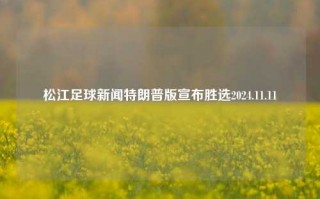 松江足球新闻特朗普版宣布胜选2024.11.11